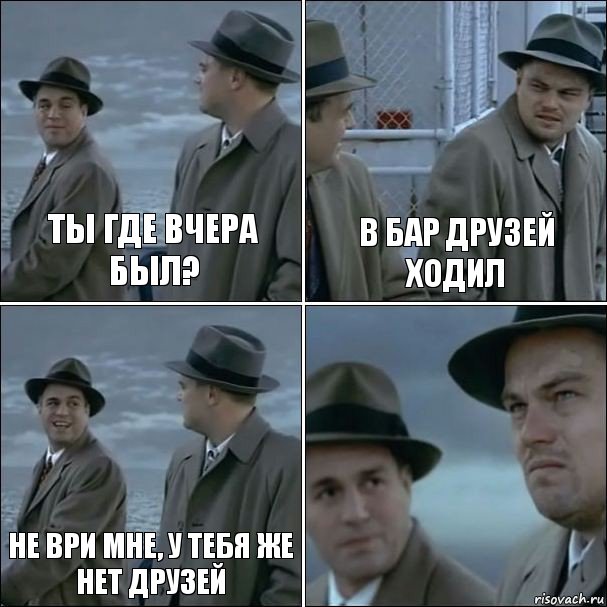 ТЫ ГДЕ ВЧЕРА БЫЛ?

В БАР ДРУЗЕЙ ХОДИЛ

НЕ ВРИ МНЕ, У ТЕБЯ ЖЕ НЕТ ДРУЗЕЙ

risovach.ru